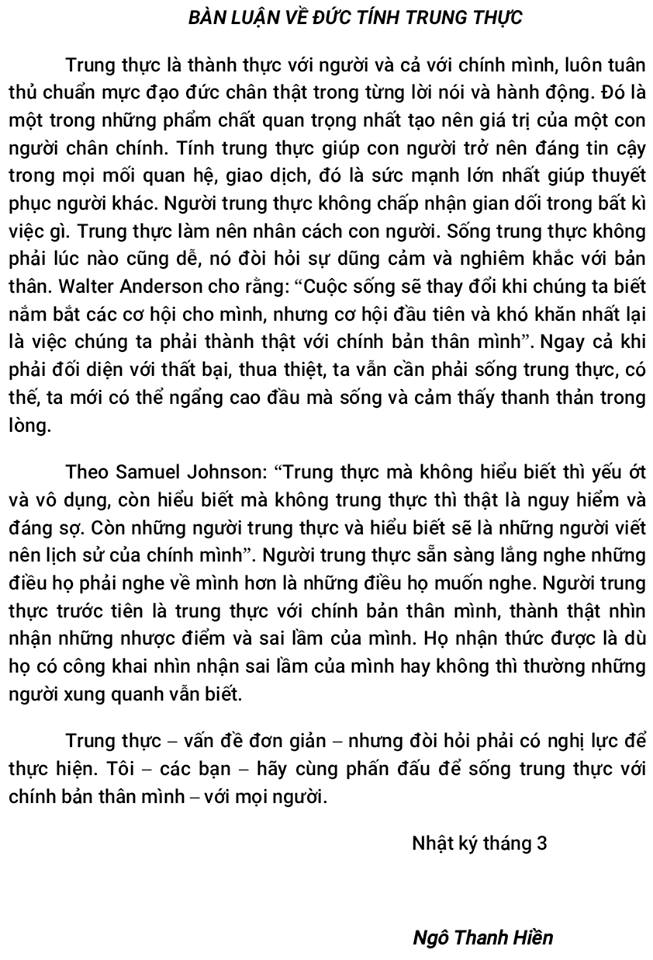 BÀN LUẬN VỀ ĐỨC TÍNH TRUNG THỰC

Trung thực là thành thực với người và cả với chính mình, luôn tuân thủ chuẩn mực đạo đức chân thật trong từng lời nói và hành động. Đó là một trong những phẩm chất quan trọng nhất tạo nên giá trị của một con người chân chính. Tính trung thực giúp con người trở nên đáng tin cậy trong mọi mối quan hệ, giao dịch, đó là sức mạnh lớn nhất giúp thuyết phục người khác. Người trung thực không chấp nhận gian dối trong bất kì việc gì. Trung thực làm nên nhân cách con người. Sống trung thực không phải lúc nào cũng dễ, nó đòi hỏi sự dũng cảm và nghiêm khắc với bản thân. Walter Anderson cho rằng: “Cuộc sống sẽ thay đổi khi chúng ta biết nắm bắt các cơ hội cho mình, nhưng cơ hội đầu tiên và khó khăn nhất lại là việc chúng ta phải thành thật với chính bản thân mình”. Ngay cả khi phải đối diện với thất bại, thua thiệt, ta vẫn cần phải sống trung thực, có thế, ta mới có thể ngẩng cao đầu mà sống và cảm thấy thanh thản trong lòng.

Theo Samuel Johnson: “Trung thực mà không hiểu biết thì yếu ớt và vô dụng, còn hiểu biết mà không trung thực thì thật là nguy hiểm và đáng sợ. Còn những người trung thực và hiểu biết sẽ là những người viết nên lịch sử của chính mình”. Người trung thực sẵn sàng lắng nghe những điều họ phải nghe về mình hơn là những điều họ muốn nghe. Người trung thực trước tiên là trung thực với chính bản thân mình, thành thật nhìn nhận những nhược điểm và sai lầm của mình. Họ nhận thức được là dù họ có công khai nhìn nhận sai lầm của mình hay không thì thường những người xung quanh vẫn biết.

Trung thực – vấn đề đơn giản – nhưng đòi hỏi phải có nghị lực để thực hiện. Tôi – các bạn – hãy cùng phấn đấu để sống trung thực với chính bản thân mình – với mọi người.

Nhật ký tháng 3

Ngô Thanh Hiền